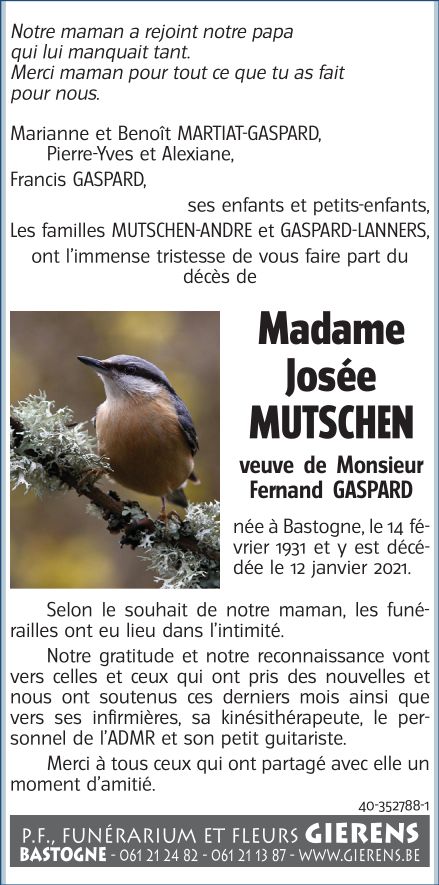 Notre maman a rejoint notre papa qui lui manquait tant.
Merci maman pour tout ce que tu as fait pour nous.

Marianne et Benoît MARTIAT-GASPARD,
Pierre-Yves et Alexiane,
Francis GASPARD,
ses enfants et petits-enfants,
Les familles MUTSCHEN-ANDRE et GASPARD-LANNERS,
ont l'immense tristesse de vous faire part du décès de

Madame
Josée
MUTSCHEN

veuve de Monsieur
Fernand GASPARD

née à Bastogne, le 14 février 1931 et y est décédée le 12 janvier 2021.

Selon le souhait de notre maman, les funérailles ont eu lieu dans l'intimité.

Notre gratitude et notre reconnaissance vont vers celles et ceux qui ont pris des nouvelles et nous ont soutenus ces derniers mois ainsi que vers ses infirmières, sa kinésithérapeute, le personnel de l'ADMR et son petit guitariste.

Merci à tous ceux qui ont partagé avec elle un moment d'amitié.

40-352788-1

P.F., FUNÉRARIUM ET FLEURS GIERENS
BASTOGNE - 061 21 24 82 - 061 21 13 87 - WWW.GIERENS.BE